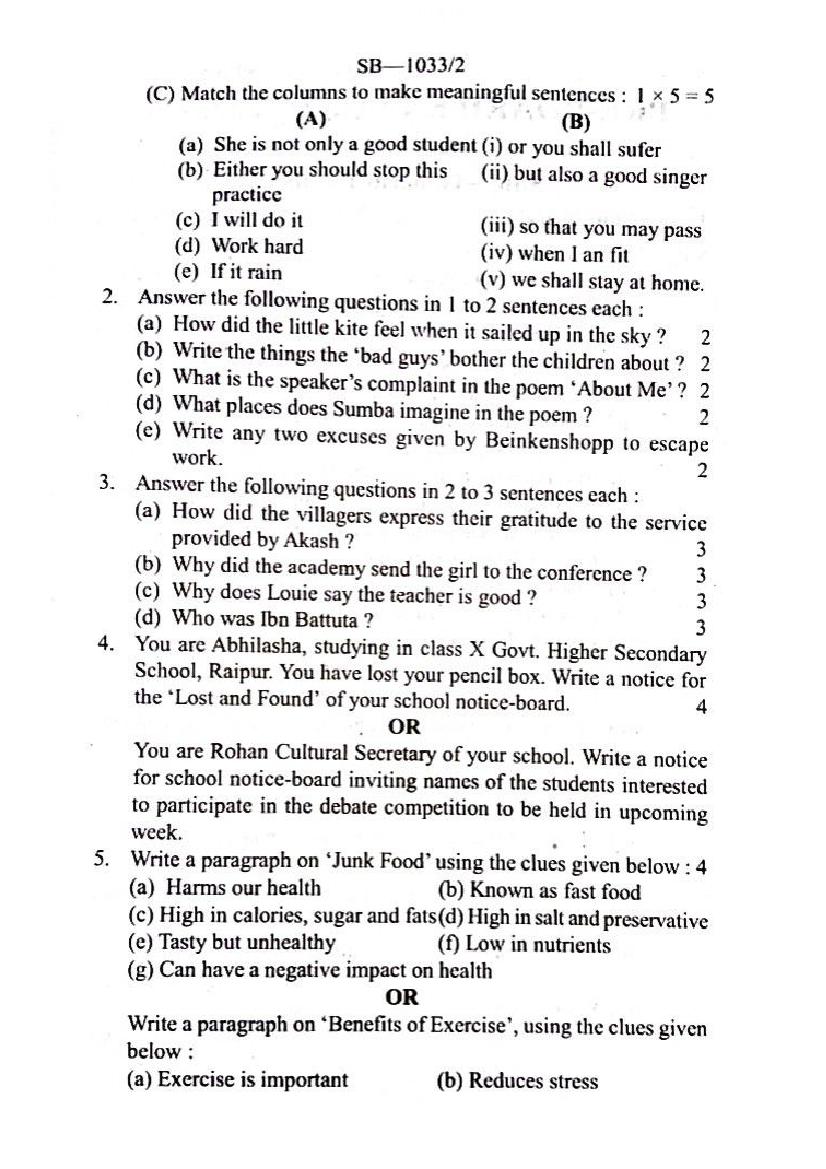 SB—1033/2

(C) Match the columns to make meaningful sentences : $1 \times 5 = 5$

| (A) | (B) |
|---|---|
| (a) She is not only a good student | (i) or you shall sufer |
| (b) Either you should stop this practice | (ii) but also a good singer |
| (c) I will do it | (iii) so that you may pass |
| (d) Work hard | (iv) when I an fit |
| (e) If it rain | (v) we shall stay at home. |

2. Answer the following questions in 1 to 2 sentences each :

(a) How did the little kite feel when it sailed up in the sky ? 2

(b) Write the things the 'bad guys' bother the children about ? 2

(c) What is the speaker's complaint in the poem 'About Me' ? 2

(d) What places does Sumba imagine in the poem ? 2

(e) Write any two excuses given by Beinkenshopp to escape work. 2

3. Answer the following questions in 2 to 3 sentences each :

(a) How did the villagers express their gratitude to the service provided by Akash ? 3

(b) Why did the academy send the girl to the conference ? 3

(c) Why does Louie say the teacher is good ? 3

(d) Who was Ibn Battuta ? 3

4. You are Abhilasha, studying in class X Govt. Higher Secondary School, Raipur. You have lost your pencil box. Write a notice for the 'Lost and Found' of your school notice-board. 4

OR

You are Rohan Cultural Secretary of your school. Write a notice for school notice-board inviting names of the students interested to participate in the debate competition to be held in upcoming week.

5. Write a paragraph on 'Junk Food' using the clues given below : 4

(a) Harms our health (b) Known as fast food

(c) High in calories, sugar and fats (d) High in salt and preservative

(e) Tasty but unhealthy (f) Low in nutrients

(g) Can have a negative impact on health

OR

Write a paragraph on 'Benefits of Exercise', using the clues given below :

(a) Exercise is important (b) Reduces stress